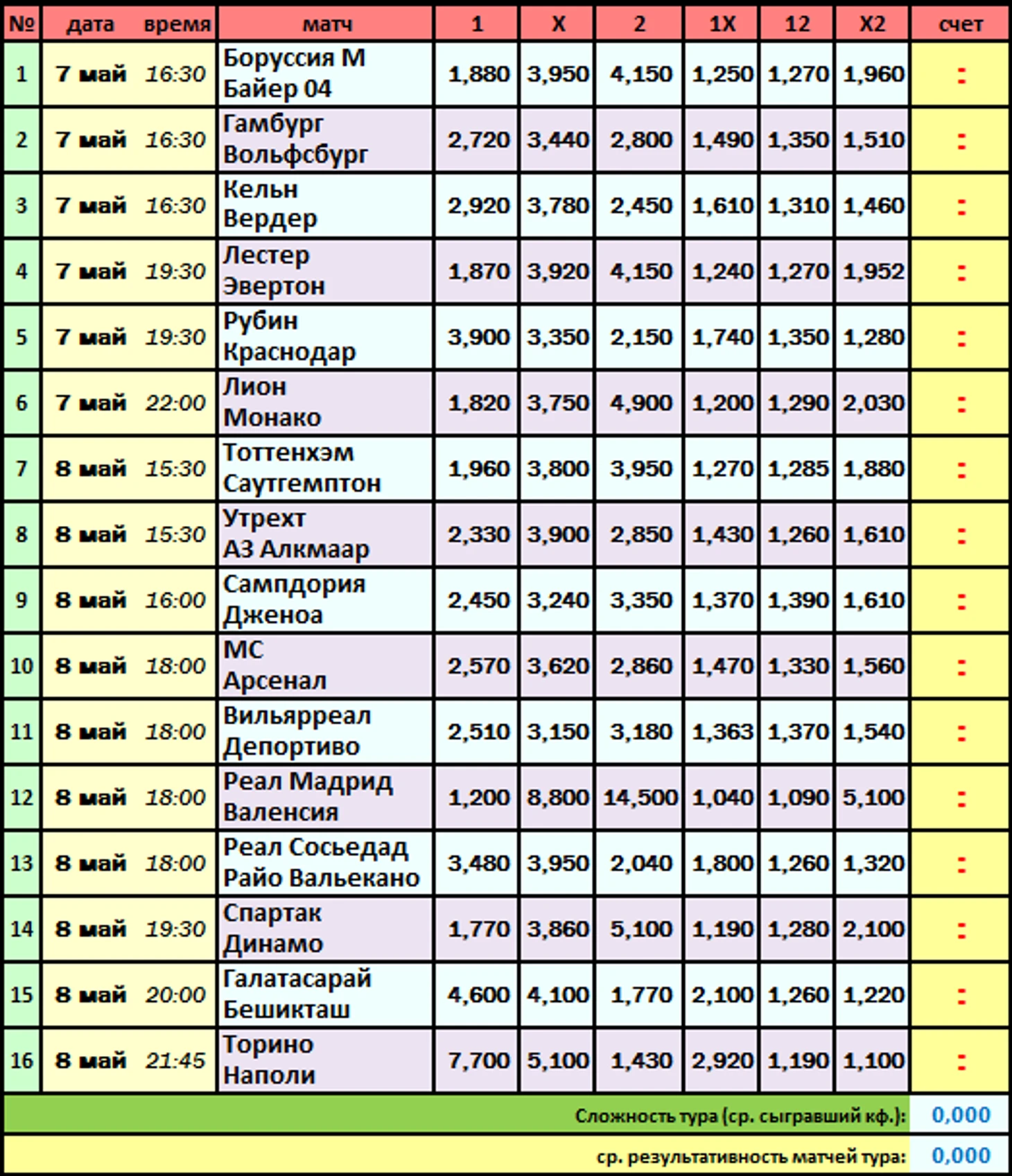 | № | дата | время | матч | 1 | X | 2 | 1X | 12 | X2 | счет |
|---|---|---|---|---|---|---|---|---|---|---|
| 1 | 7 май | 16:30 | Боруссия М Байер 04 | 1,880 | 3,950 | 4,150 | 1,250 | 1,270 | 1,960 | : |
| 2 | 7 май | 16:30 | Гамбург Вольфсбург | 2,720 | 3,440 | 2,800 | 1,490 | 1,350 | 1,510 | : |
| 3 | 7 май | 16:30 | Кельн Вердер | 2,920 | 3,780 | 2,450 | 1,610 | 1,310 | 1,460 | : |
| 4 | 7 май | 19:30 | Лестер Эвертон | 1,870 | 3,920 | 4,150 | 1,240 | 1,270 | 1,952 | : |
| 5 | 7 май | 19:30 | Рубин Краснодар | 3,900 | 3,350 | 2,150 | 1,740 | 1,350 | 1,280 | : |
| 6 | 7 май | 22:00 | Лион Монако | 1,820 | 3,750 | 4,900 | 1,200 | 1,290 | 2,030 | : |
| 7 | 8 май | 15:30 | Тоттенхэм Саутгемптон | 1,960 | 3,800 | 3,950 | 1,270 | 1,285 | 1,880 | : |
| 8 | 8 май | 15:30 | Утрехт АЗ Алкмаар | 2,330 | 3,900 | 2,850 | 1,430 | 1,260 | 1,610 | : |
| 9 | 8 май | 16:00 | Сампдория Дженоа | 2,450 | 3,240 | 3,350 | 1,370 | 1,390 | 1,610 | : |
| 10 | 8 май | 18:00 | МС Арсенал | 2,570 | 3,620 | 2,860 | 1,470 | 1,330 | 1,560 | : |
| 11 | 8 май | 18:00 | Вильярреал Депортиво | 2,510 | 3,150 | 3,180 | 1,363 | 1,370 | 1,540 | : |
| 12 | 8 май | 18:00 | Реал Мадрид Валенсия | 1,200 | 8,800 | 14,500 | 1,040 | 1,090 | 5,100 | : |
| 13 | 8 май | 18:00 | Реал Сосьедад Райо Вальекано | 3,480 | 3,950 | 2,040 | 1,800 | 1,260 | 1,320 | : |
| 14 | 8 май | 19:30 | Спартак Динамо | 1,770 | 3,860 | 5,100 | 1,190 | 1,280 | 2,100 | : |
| 15 | 8 май | 20:00 | Галатасарай Бешикташ | 4,600 | 4,100 | 1,770 | 2,100 | 1,260 | 1,220 | : |
| 16 | 8 май | 21:45 | Торино Наполи | 7,700 | 5,100 | 1,430 | 2,920 | 1,190 | 1,100 | : |

Сложность тура (ср. сыгравший кф.): 0,000

ср. результативность матчей тура: 0,000